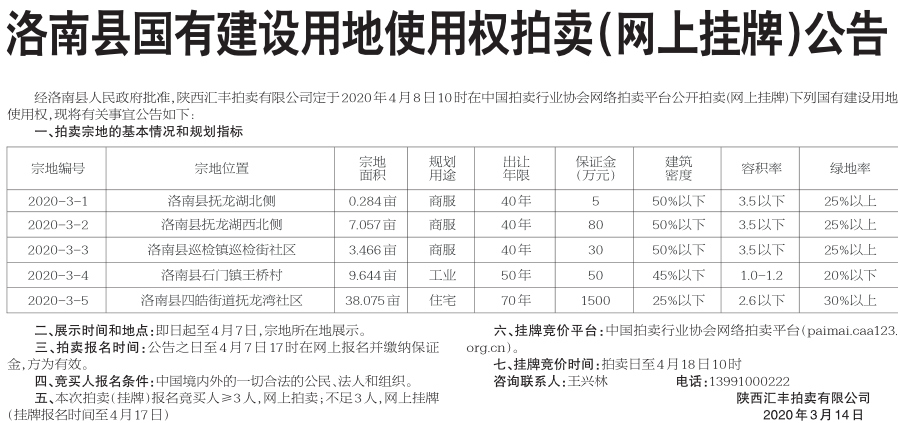 洛南县国有建设用地使用权拍卖(网上挂牌)公告

经洛南县人民政府批准,陕西汇丰拍卖有限公司定于2020年4月8日10时在中国拍卖行业协会网络拍卖平台公开拍卖(网上挂牌)下列国有建设用地使用权,现将有关事宜公告如下:

一、拍卖宗地的基本情况和规划指标

| 宗地编号 | 宗地位置 | 宗地面积 | 规划用途 | 出让年限 | 保证金(万元) | 建筑密度 | 容积率 | 绿地率 |
|---|---|---|---|---|---|---|---|---|
| 2020-3-1 | 洛南县抚龙湖北侧 | 0.284亩 | 商服 | 40年 | 5 | 50%以下 | 3.5以下 | 25%以上 |
| 2020-3-2 | 洛南县抚龙湖西北侧 | 7.057亩 | 商服 | 40年 | 80 | 50%以下 | 3.5以下 | 25%以上 |
| 2020-3-3 | 洛南县巡检镇巡检街社区 | 3.466亩 | 商服 | 40年 | 30 | 50%以下 | 3.5以下 | 25%以上 |
| 2020-3-4 | 洛南县石门镇王桥村 | 9.644亩 | 工业 | 50年 | 50 | 45%以下 | 1.0-1.2 | 20%以下 |
| 2020-3-5 | 洛南县四皓街道抚龙湾社区 | 38.075亩 | 住宅 | 70年 | 1500 | 25%以下 | 2.6以下 | 30%以上 |

二、展示时间和地点:即日起至4月7日,宗地所在地展示。

三、拍卖报名时间:公告之日至4月7日17时在网上报名并缴纳保证金,方为有效。

四、竞买人报名条件:中国境内外的一切合法的公民、法人和组织。

五、本次拍卖(挂牌)报名竞买人≥3人,网上拍卖;不足3人,网上挂牌(挂牌报名时间至4月17日)

六、挂牌竞价平台:中国拍卖行业协会网络拍卖平台(paimai.caa123.org.cn)。

七、挂牌竞价时间:拍卖日至4月18日10时

咨询联系人:王兴林 电话:13991000222

陕西汇丰拍卖有限公司
2020年3月14日